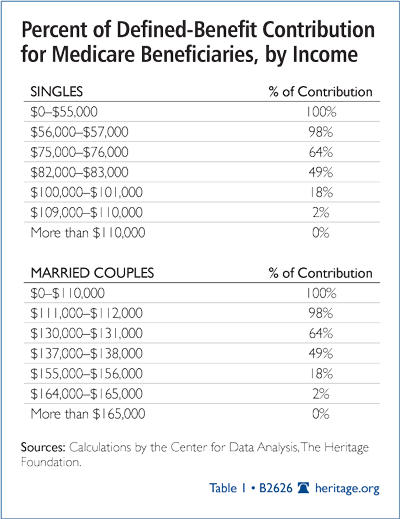 Percent of Defined-Benefit Contribution for Medicare Beneficiaries, by Income

| SINGLES | % of Contribution |
|---|---|
| \$0–\$55,000 | 100% |
| \$56,000–\$57,000 | 98% |
| \$75,000–\$76,000 | 64% |
| \$82,000–\$83,000 | 49% |
| \$100,000–\$101,000 | 18% |
| \$109,000–\$110,000 | 2% |
| More than \$110,000 | 0% |

| MARRIED COUPLES | % of Contribution |
|---|---|
| \$0–\$110,000 | 100% |
| \$111,000–\$112,000 | 98% |
| \$130,000–\$131,000 | 64% |
| \$137,000–\$138,000 | 49% |
| \$155,000–\$156,000 | 18% |
| \$164,000–\$165,000 | 2% |
| More than \$165,000 | 0% |

Sources: Calculations by the Center for Data Analysis, The Heritage Foundation.

Table 1 • B2626 heritage.org